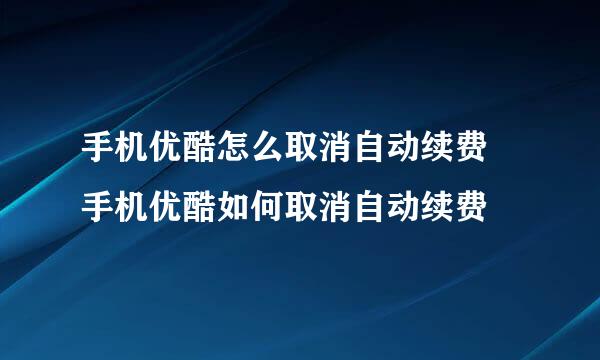 手机优酷怎么取消自动续费
手机优酷如何取消自动续费